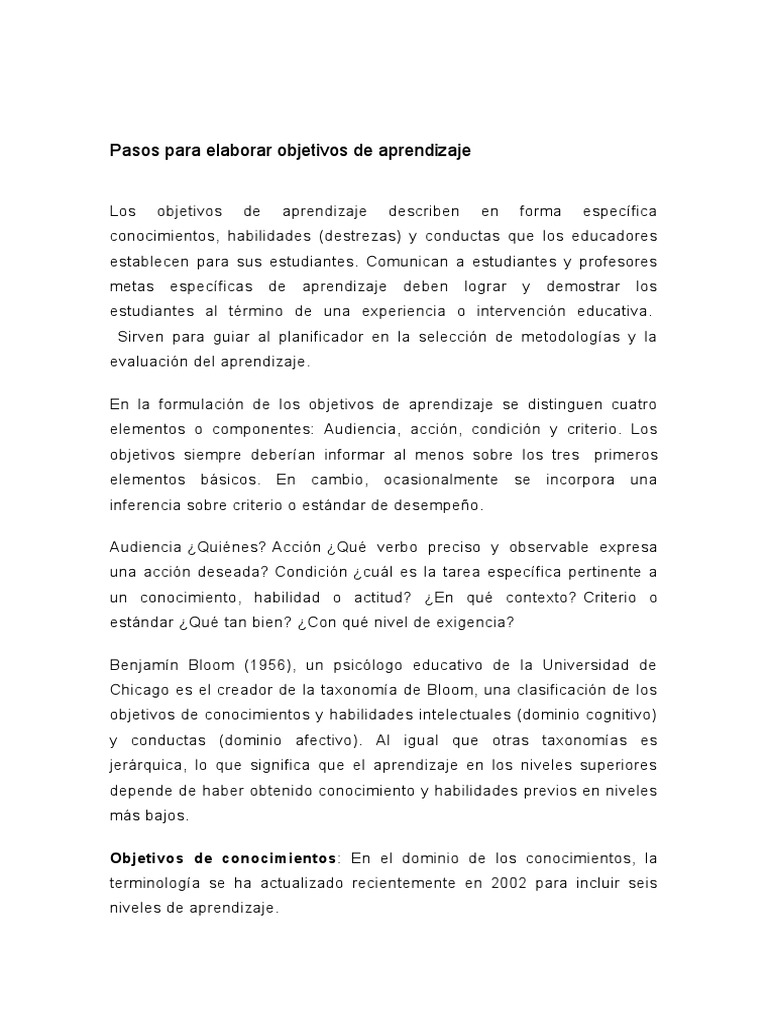 Pasos para elaborar objetivos de aprendizaje

Los objetivos de aprendizaje describen en forma específica conocimientos, habilidades (destrezas) y conductas que los educadores establecen para sus estudiantes. Comunican a estudiantes y profesores metas específicas de aprendizaje deben lograr y demostrar los estudiantes al término de una experiencia o intervención educativa. Sirven para guiar al planificador en la selección de metodologías y la evaluación del aprendizaje.

En la formulación de los objetivos de aprendizaje se distinguen cuatro elementos o componentes: Audiencia, acción, condición y criterio. Los objetivos siempre deberían informar al menos sobre los tres primeros elementos básicos. En cambio, ocasionalmente se incorpora una inferencia sobre criterio o estándar de desempeño.

Audiencia ¿Quiénes? Acción ¿Qué verbo preciso y observable expresa una acción deseada? Condición ¿cuál es la tarea específica pertinente a un conocimiento, habilidad o actitud? ¿En qué contexto? Criterio o estándar ¿Qué tan bien? ¿Con qué nivel de exigencia?

Benjamín Bloom (1956), un psicólogo educativo de la Universidad de Chicago es el creador de la taxonomía de Bloom, una clasificación de los objetivos de conocimientos y habilidades intelectuales (dominio cognitivo) y conductas (dominio afectivo). Al igual que otras taxonomías es jerárquica, lo que significa que el aprendizaje en los niveles superiores depende de haber obtenido conocimiento y habilidades previos en niveles más bajos.

Objetivos de conocimientos: En el dominio de los conocimientos, la terminología se ha actualizado recientemente en 2002 para incluir seis niveles de aprendizaje.